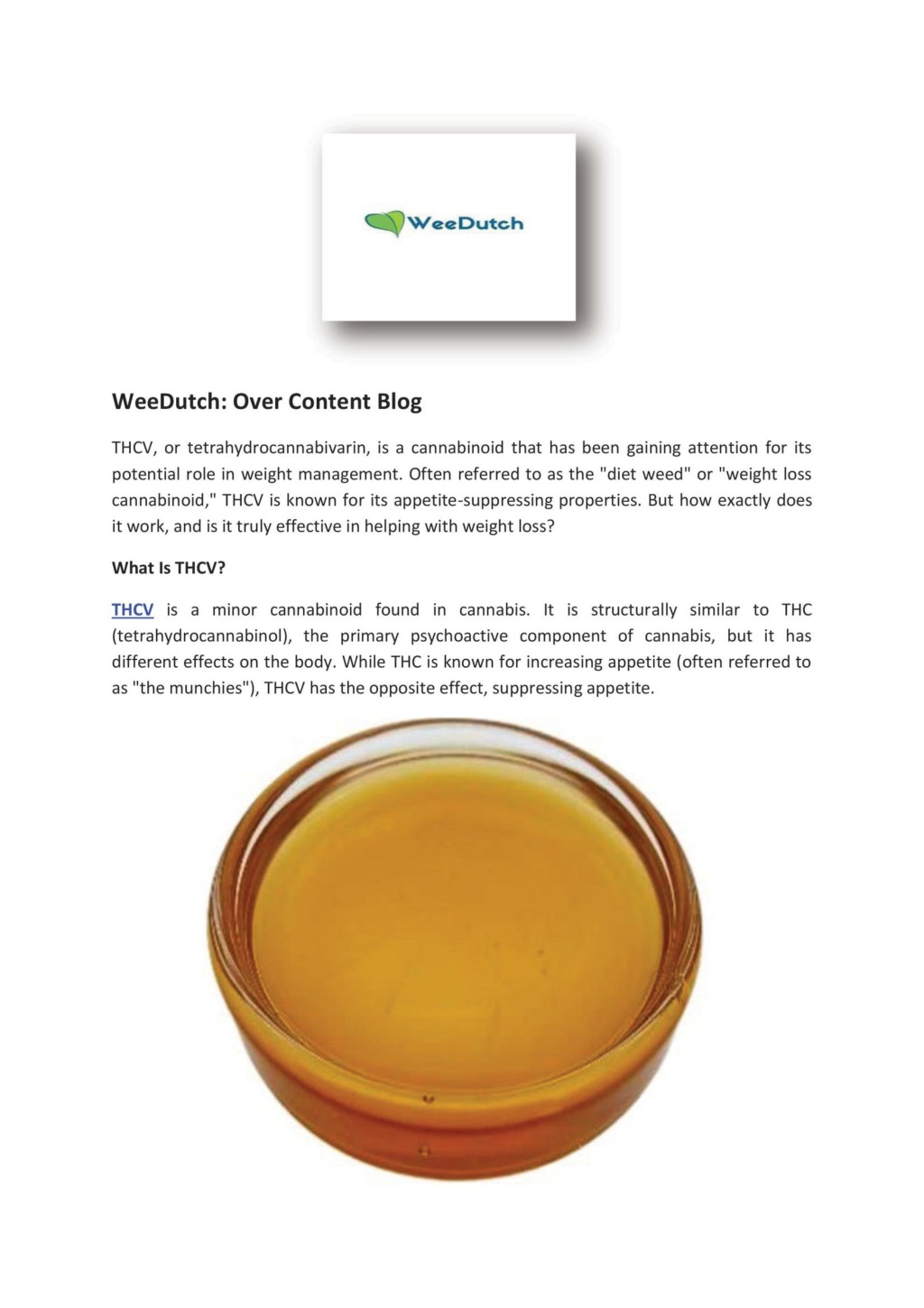 WeeDutch

WeeDutch: Over Content Blog

THCV, or tetrahydrocannabivarin, is a cannabinoid that has been gaining attention for its potential role in weight management. Often referred to as the "diet weed" or "weight loss cannabinoid," THCV is known for its appetite-suppressing properties. But how exactly does it work, and is it truly effective in helping with weight loss?

What Is THCV?

THCV is a minor cannabinoid found in cannabis. It is structurally similar to THC (tetrahydrocannabinol), the primary psychoactive component of cannabis, but it has different effects on the body. While THC is known for increasing appetite (often referred to as "the munchies"), THCV has the opposite effect, suppressing appetite.